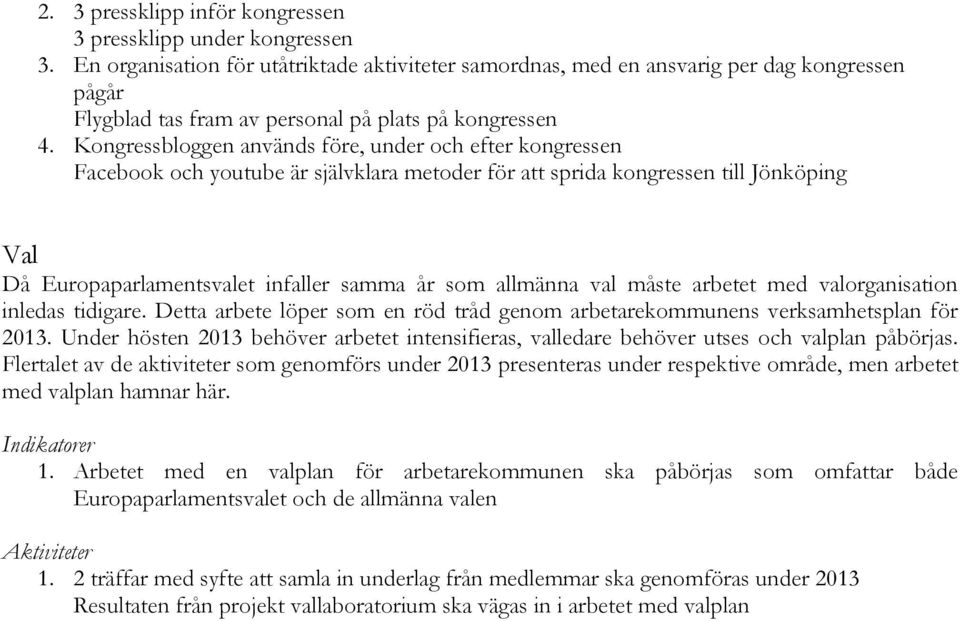 2. 3 pressklipp inför kongressen
3 pressklipp under kongressen
3. En organisation för utåtriktade aktiviteter samordnas, med en ansvarig per dag kongressen pågår
Flygblad tas fram av personal på plats på kongressen
4. Kongressbloggen används före, under och efter kongressen
Facebook och youtube är självklara metoder för att sprida kongressen till Jönköping

Val
Då Europaparlamentsvalet infaller samma år som allmänna val måste arbetet med valorganisation inledas tidigare. Detta arbete löper som en röd tråd genom arbetarekommunens verksamhetsplan för 2013. Under hösten 2013 behöver arbetet intensifieras, valledare behöver utses och valplan påbörjas. Flertalet av de aktiviteter som genomförs under 2013 presenteras under respektive område, men arbetet med valplan hamnar här.

Indikatorer
1. Arbetet med en valplan för arbetarekommunen ska påbörjas som omfattar både Europaparlamentsvalet och de allmänna valen

Aktiviteter
1. 2 träffar med syfte att samla in underlag från medlemmar ska genomföras under 2013
Resultaten från projekt vallaboratorium ska vägas in i arbetet med valplan